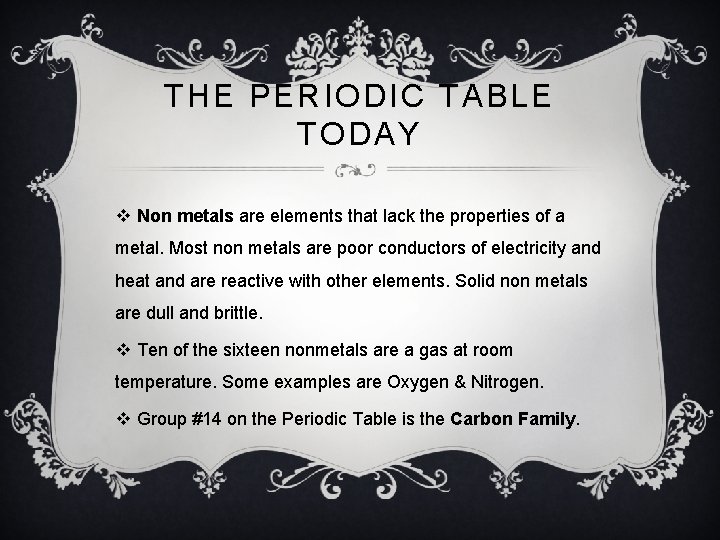 THE PERIODIC TABLE TODAY

❖ Non metals are elements that lack the properties of a metal. Most non metals are poor conductors of electricity and heat and are reactive with other elements. Solid non metals are dull and brittle.

❖ Ten of the sixteen nonmetals are a gas at room temperature. Some examples are Oxygen & Nitrogen.

❖ Group #14 on the Periodic Table is the Carbon Family.